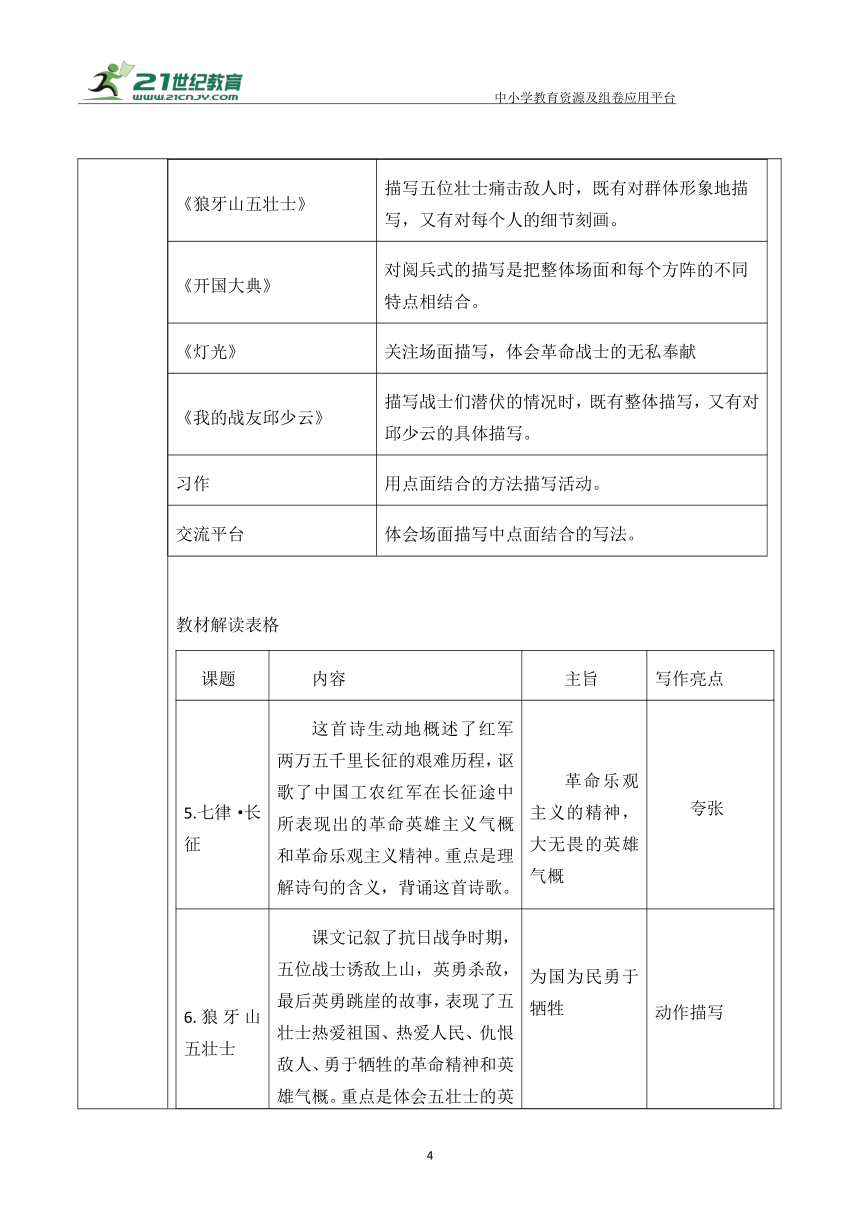 21世纪教育
www.21cnjy.com
中小学教育资源及组卷应用平台

| 《狼牙山五壮士》 | 描写五位壮士痛击敌人时，既有对群体形象地描写，又有对每个人的细节刻画。 |
|---|---|
| 《开国大典》 | 对阅兵式的描写是把整体场面和每个方阵的不同特点相结合。 |
| 《灯光》 | 关注场面描写，体会革命战士的无私奉献 |
| 《我的战友邱少云》 | 描写战士们潜伏的情况时，既有整体描写，又有对邱少云的具体描写。 |
| 习作 | 用点面结合的方法描写活动。 |
| 交流平台 | 体会场面描写中点面结合的写法。 |

教材解读表格

| 课题 | 内容 | 主旨 | 写作亮点 |
|---|---|---|---|
| 5.七律 •长征 | 这首诗生动地概述了红军两万五千里长征的艰难历程，讴歌了中国工农红军在长征途中所表现出的革命英雄主义气概和革命乐观主义精神。重点是理解诗句的含义，背诵这首诗歌。 | 革命乐观主义的精神，大无畏的英雄气概 | 夸张 |
| 6. 狼牙山五壮士 | 课文记叙了抗日战争时期，五位战士诱敌上山，英勇杀敌，最后英勇跳崖的故事，表现了五壮士热爱祖国、热爱人民、仇恨敌人、勇于牺牲的革命精神和英雄气概。重点是体会五壮士的英 | 为国为民勇于牺牲 | 动作描写 |

4